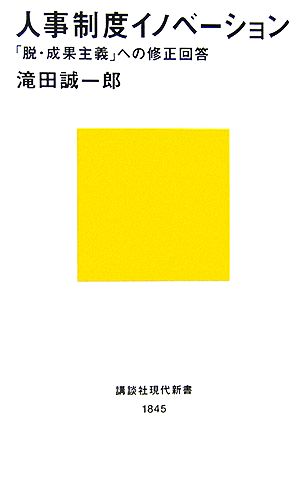 人事制度イノベーション

「脱・成果主義」への修正回答

滝田誠一郎

講談社現代新書

1845